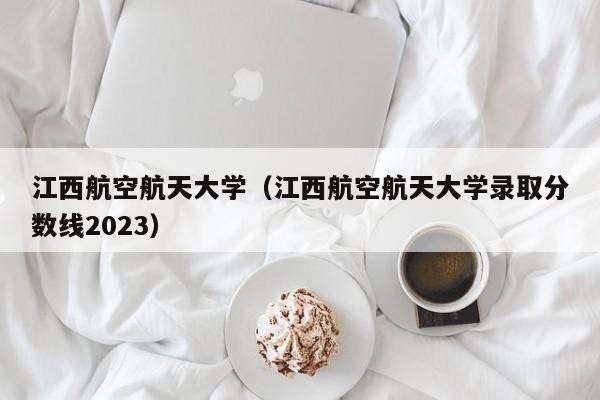 江西航空航天大学（江西航空航天大学录取分数线2023）